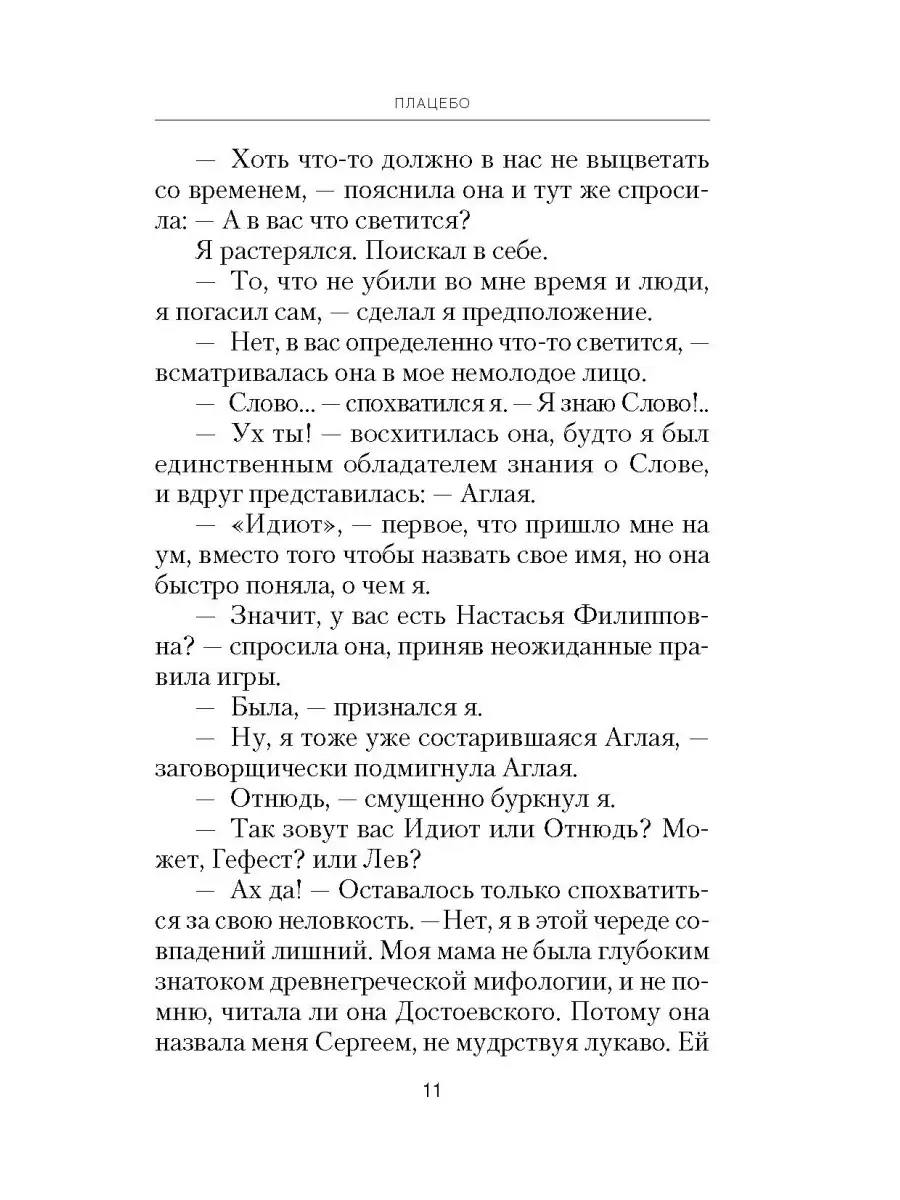 ПЛАЦЕБО

— Хоть что-то должно в нас не выцветать со временем, — пояснила она и тут же спросила: — А в вас что светится?

Я растерялся. Поискал в себе.

— То, что не убили во мне время и люди, я погасил сам, — сделал я предположение.

— Нет, в вас определенно что-то светится, — всматривалась она в мое немолодое лицо.

— Слово... — спохватился я. — Я знаю Слово!..

— Ух ты! — восхитилась она, будто я был единственным обладателем знания о Слове, и вдруг представилась: — Аглая.

— «Идиот», — первое, что пришло мне на ум, вместо того чтобы назвать свое имя, но она быстро поняла, о чем я.

— Значит, у вас есть Настасья Филипповна? — спросила она, приняв неожиданные правила игры.

— Была, — признался я.

— Ну, я тоже уже состарившаяся Аглая, — заговорщически подмигнула Аглая.

— Отнюдь, — смущенно буркнул я.

— Так зовут вас Идиот или Отнюдь? Может, Гефест? или Лев?

— Ах да! — Оставалось только спохватиться за свою неловкость. —Нет, я в этой череде совпадений лишний. Моя мама не была глубоким знатоком древнегреческой мифологии, и не помню, читала ли она Достоевского. Потому она назвала меня Сергеем, не мудрствуя лукаво. Ей

11